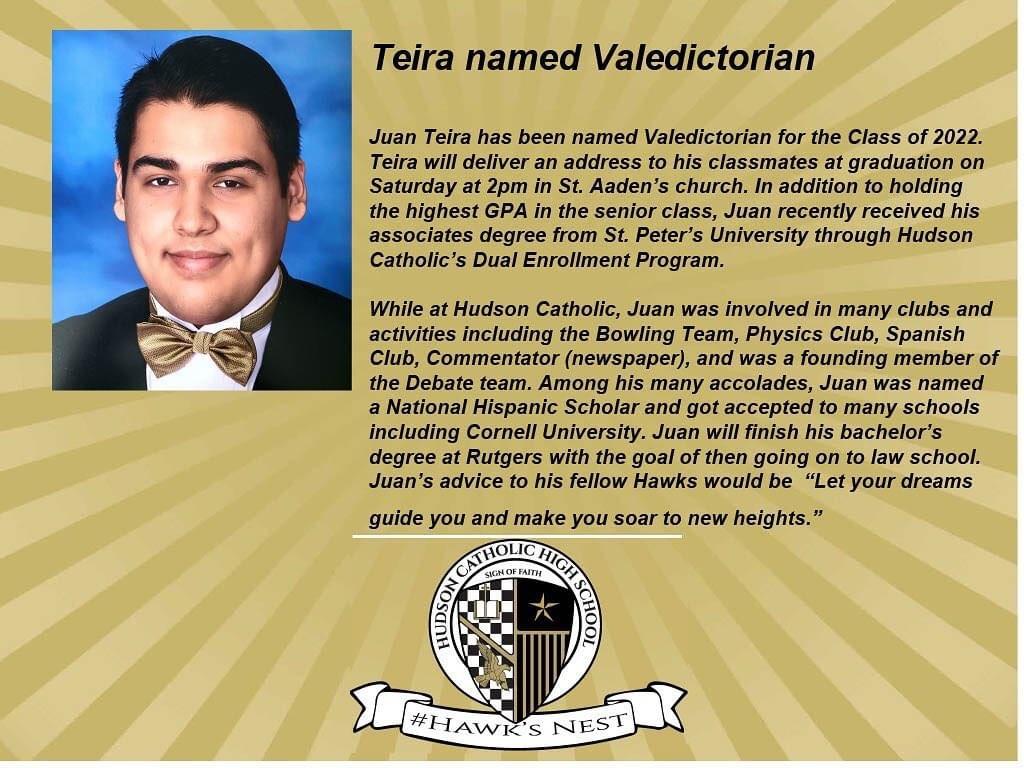 Teira named Valedictorian

Juan Teira has been named Valedictorian for the Class of 2022. Teira will deliver an address to his classmates at graduation on Saturday at 2pm in St. Aaden's church. In addition to holding the highest GPA in the senior class, Juan recently received his associates degree from St. Peter's University through Hudson Catholic's Dual Enrollment Program.

While at Hudson Catholic, Juan was involved in many clubs and activities including the Bowling Team, Physics Club, Spanish Club, Commentator (newspaper), and was a founding member of the Debate team. Among his many accolades, Juan was named a National Hispanic Scholar and got accepted to many schools including Cornell University. Juan will finish his bachelor's degree at Rutgers with the goal of then going on to law school. Juan's advice to his fellow Hawks would be "Let your dreams guide you and make you soar to new heights."

HUDSON CATHOLIC HIGH SCHOOL
SIGN OF FAITH
#HAWK'S NEST